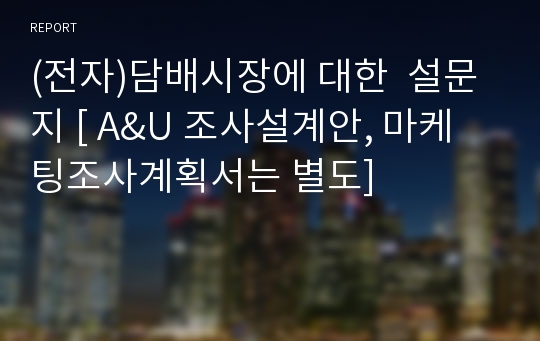 REPORT

(전자)담배시장에 대한  설문지 [ A&U 조사설계안, 마케팅조사계획서는 별도]